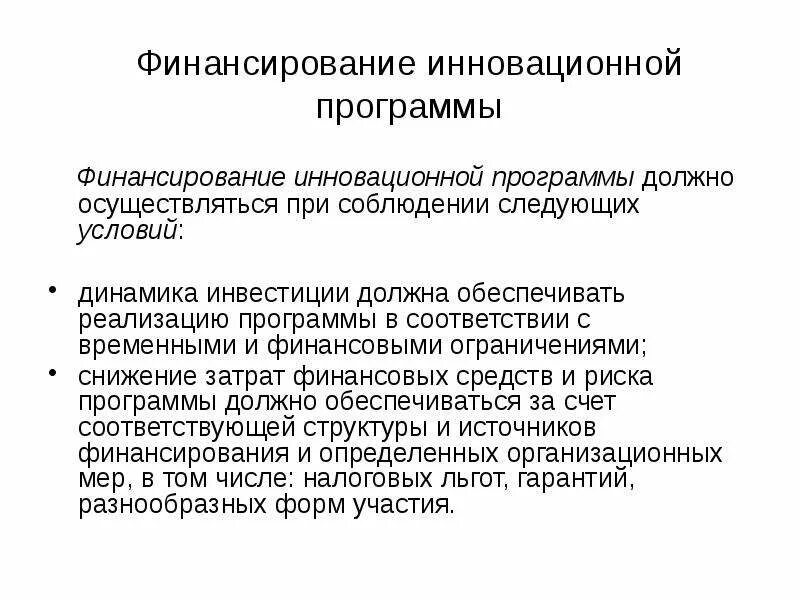 Финансирование инновационной программы

Финансирование инновационной программы должно осуществляться при соблюдении следующих условий:

• динамика инвестиции должна обеспечивать реализацию программы в соответствии с временными и финансовыми ограничениями;
• снижение затрат финансовых средств и риска программы должно обеспечиваться за счет соответствующей структуры и источников финансирования и определенных организационных мер, в том числе: налоговых льгот, гарантий, разнообразных форм участия.